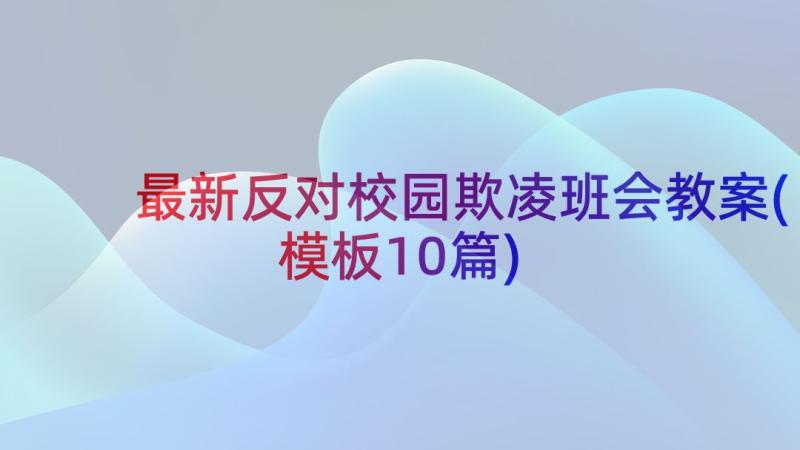 最新反对校园欺凌班会教案(模板10篇)